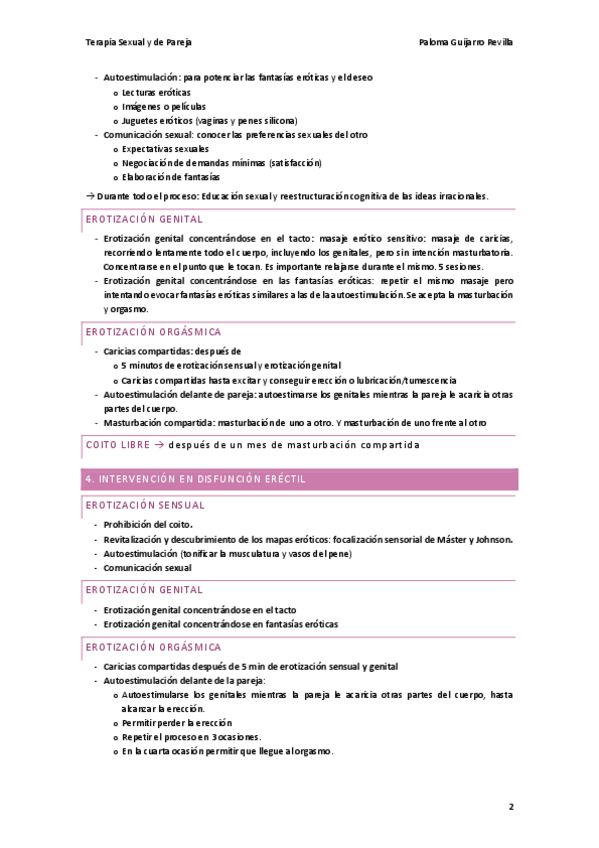 Terapia Sexual y de Pareja Paloma Guijarro Revilla

- Autoestimulación: para potenciar las fantasías eróticas y el deseo
  o Lecturas eróticas
  o Imágenes o películas
  o Juguetes eróticos (vaginas y penes silicona)
- Comunicación sexual: conocer las preferencias sexuales del otro
  o Expectativas sexuales
  o Negociación de demandas mínimas (satisfacción)
  o Elaboración de fantasías

→ Durante todo el proceso: Educación sexual y reestructuración cognitiva de las ideas irracionales.

EROTIZACIÓN GENITAL

- Erotización genital concentrándose en el tacto: masaje erótico sensitivo: masaje de caricias, recorriendo lentamente todo el cuerpo, incluyendo los genitales, pero sin intención masturbatoria. Concentrarse en el punto que le tocan. Es importante relajarse durante el mismo. 5 sesiones.
- Erotización genital concentrándose en las fantasías eróticas: repetir el mismo masaje pero intentando evocar fantasías eróticas similares a las de la autoestimulación. Se acepta la masturbación y orgasmo.

EROTIZACIÓN ORGÁSMICA

- Caricias compartidas: después de
  o 5 minutos de erotización sensual y erotización genital
  o Caricias compartidas hasta excitar y conseguir erección o lubricación/tumescencia
- Autoestimulación delante de pareja: autoestimarse los genitales mientras la pareja le acaricia otras partes del cuerpo.
- Masturbación compartida: masturbación de uno a otro. Y masturbación de uno frente al otro

COITO LIBRE → después de un mes de masturbación compartida

4. INTERVENCIÓN EN DISFUNCIÓN ERÉCTIL

EROTIZACIÓN SENSUAL

- Prohibición del coito.
- Revitalización y descubrimiento de los mapas eróticos: focalización sensorial de Máster y Johnson.
- Autoestimulación (tonificar la musculatura y vasos del pene)
- Comunicación sexual

EROTIZACIÓN GENITAL

- Erotización genital concentrándose en el tacto
- Erotización genital concentrándose en fantasías eróticas

EROTIZACIÓN ORGÁSMICA

- Caricias compartidas después de 5 min de erotización sensual y genital
- Autoestimulación delante de la pareja:
  o Autoestimularse los genitales mientras la pareja le acaricia otras partes del cuerpo, hasta alcanzar la erección.
  o Permitir perder la erección
  o Repetir el proceso en 3 ocasiones.
  o En la cuarta ocasión permitir que llegue al orgasmo.

2